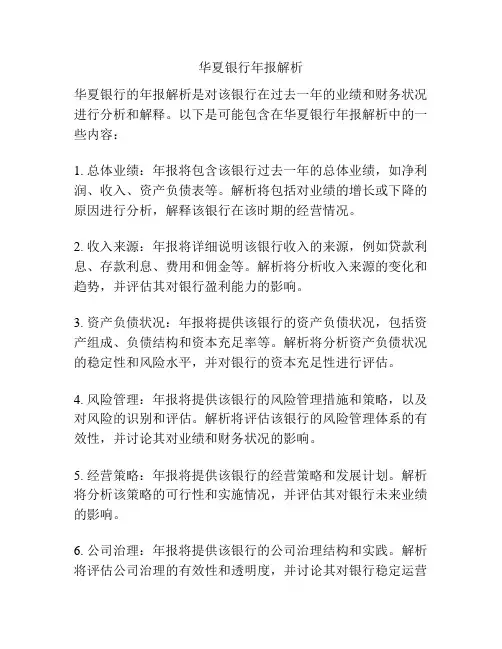 华夏银行年报解析

华夏银行的年报解析是对该银行在过去一年的业绩和财务状况进行分析和解释。以下是可能包含在华夏银行年报解析中的一些内容：

1. 总体业绩：年报将包含该银行过去一年的总体业绩，如净利润、收入、资产负债表等。解析将包括对业绩的增长或下降的原因进行分析，解释该银行在该时期的经营情况。

2. 收入来源：年报将详细说明该银行收入的来源，例如贷款利息、存款利息、费用和佣金等。解析将分析收入来源的变化和趋势，并评估其对银行盈利能力的影响。

3. 资产负债状况：年报将提供该银行的资产负债状况，包括资产组成、负债结构和资本充足率等。解析将分析资产负债状况的稳定性和风险水平，并对银行的资本充足性进行评估。

4. 风险管理：年报将提供该银行的风险管理措施和策略，以及对风险的识别和评估。解析将评估该银行的风险管理体系的有效性，并讨论其对业绩和财务状况的影响。

5. 经营策略：年报将提供该银行的经营策略和发展计划。解析将分析该策略的可行性和实施情况，并评估其对银行未来业绩的影响。

6. 公司治理：年报将提供该银行的公司治理结构和实践。解析将评估公司治理的有效性和透明度，并讨论其对银行稳定运营